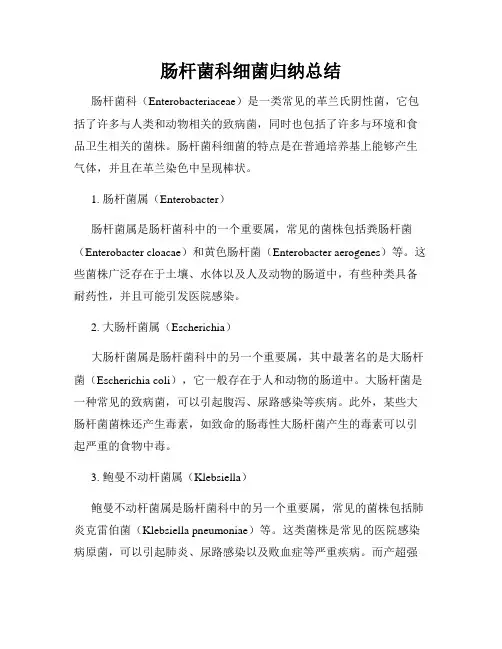 肠杆菌科细菌归纳总结

肠杆菌科（Enterobacteriaceae）是一类常见的革兰氏阴性菌，它包括了许多与人类和动物相关的致病菌，同时也包括了许多与环境和食品卫生相关的菌株。肠杆菌科细菌的特点是在普通培养基上能够产生气体，并且在革兰染色中呈现棒状。

1. 肠杆菌属（Enterobacter）

肠杆菌属是肠杆菌科中的一个重要属，常见的菌株包括粪肠杆菌（Enterobacter cloacae）和黄色肠杆菌（Enterobacter aerogenes）等。这些菌株广泛存在于土壤、水体以及人及动物的肠道中，有些种类具备耐药性，并且可能引发医院感染。

2. 大肠杆菌属（Escherichia）

大肠杆菌属是肠杆菌科中的另一个重要属，其中最著名的是大肠杆菌（Escherichia coli），它一般存在于人和动物的肠道中。大肠杆菌是一种常见的致病菌，可以引起腹泻、尿路感染等疾病。此外，某些大肠杆菌菌株还产生毒素，如致命的肠毒性大肠杆菌产生的毒素可以引起严重的食物中毒。

3. 鲍曼不动杆菌属（Klebsiella）

鲍曼不动杆菌属是肠杆菌科中的另一个重要属，常见的菌株包括肺炎克雷伯菌（Klebsiella pneumoniae）等。这类菌株是常见的医院感染病原菌，可以引起肺炎、尿路感染以及败血症等严重疾病。而产超强